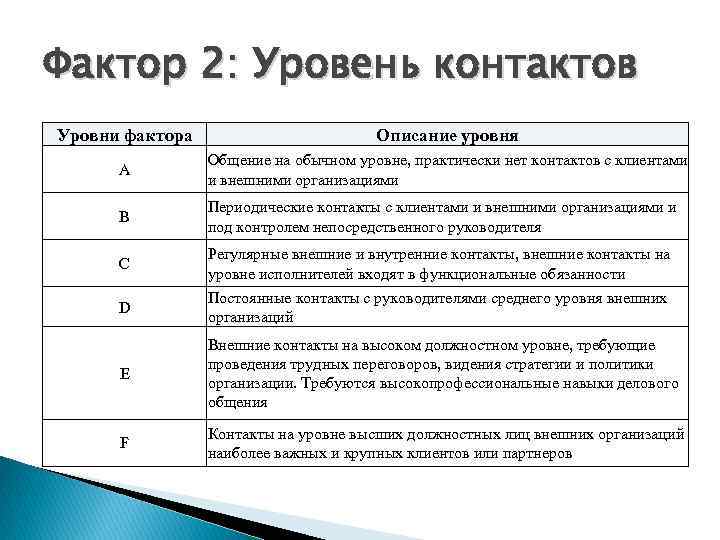 Фактор 2: Уровень контактов

| Уровни фактора | Описание уровня |
|---|---|
| A | Общение на обычном уровне, практически нет контактов с клиентами и внешними организациями |
| B | Периодические контакты с клиентами и внешними организациями и под контролем непосредственного руководителя |
| C | Регулярные внешние и внутренние контакты, внешние контакты на уровне исполнителей входят в функциональные обязанности |
| D | Постоянные контакты с руководителями среднего уровня внешних организаций |
| E | Внешние контакты на высоком должностном уровне, требующие проведения трудных переговоров, видения стратегии и политики организации. Требуются высокопрофессиональные навыки делового общения |
| F | Контакты на уровне высших должностных лиц внешних организаций наиболее важных и крупных клиентов или партнеров |